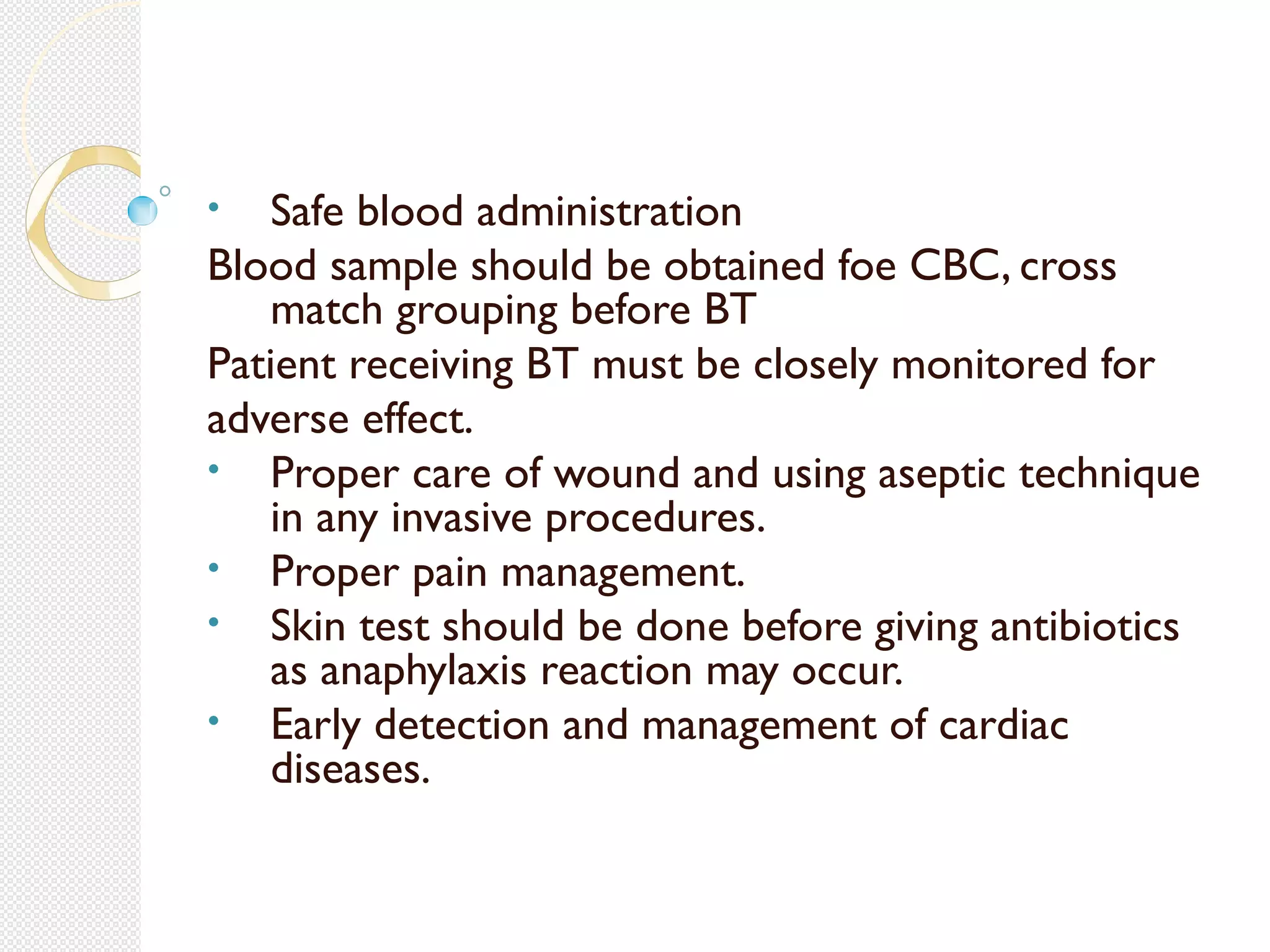 • Safe blood administration

Blood sample should be obtained foe CBC, cross match grouping before BT

Patient receiving BT must be closely monitored for adverse effect.

• Proper care of wound and using aseptic technique in any invasive procedures.

• Proper pain management.

• Skin test should be done before giving antibiotics as anaphylaxis reaction may occur.

• Early detection and management of cardiac diseases.